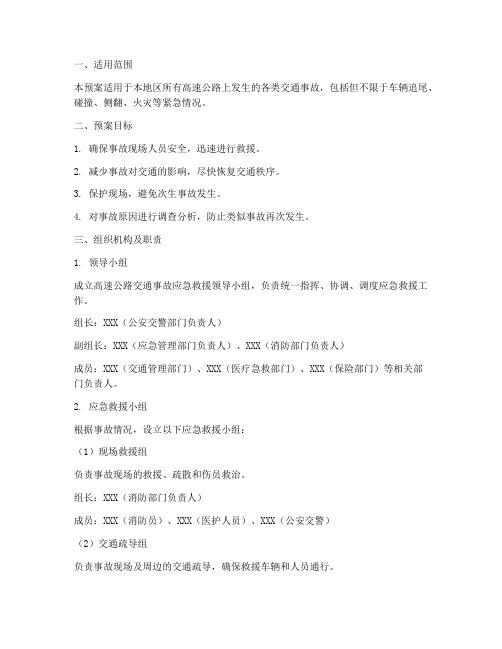 一、适用范围

本预案适用于本地区所有高速公路上发生的各类交通事故，包括但不限于车辆追尾、碰撞、侧翻、火灾等紧急情况。

二、预案目标

1. 确保事故现场人员安全，迅速进行救援。

2. 减少事故对交通的影响，尽快恢复交通秩序。

3. 保护现场，避免次生事故发生。

4. 对事故原因进行调查分析，防止类似事故再次发生。

三、组织机构及职责

1. 领导小组

成立高速公路交通事故应急救援领导小组，负责统一指挥、协调、调度应急救援工作。

组长：XXX（公安交警部门负责人）

副组长：XXX（应急管理部门负责人）、XXX（消防部门负责人）

成员：XXX（交通管理部门）、XXX（医疗急救部门）、XXX（保险部门）等相关部门负责人。

2. 应急救援小组

根据事故情况，设立以下应急救援小组：

（1）现场救援组

负责事故现场的救援、疏散和伤员救治。

组长：XXX（消防部门负责人）

成员：XXX（消防员）、XXX（医护人员）、XXX（公安交警）

（2）交通疏导组

负责事故现场及周边的交通疏导，确保救援车辆和人员通行。